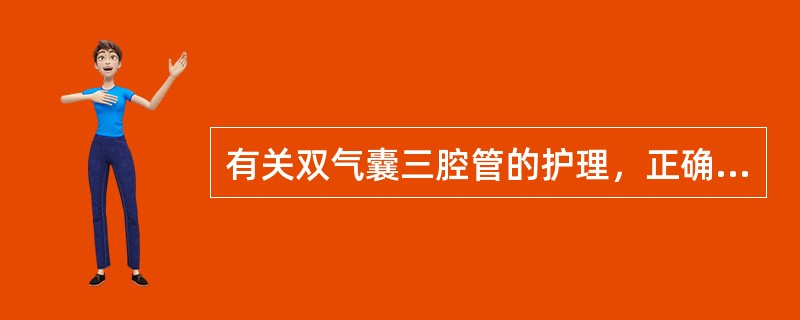 有关双气囊三腔管的护理，正确...